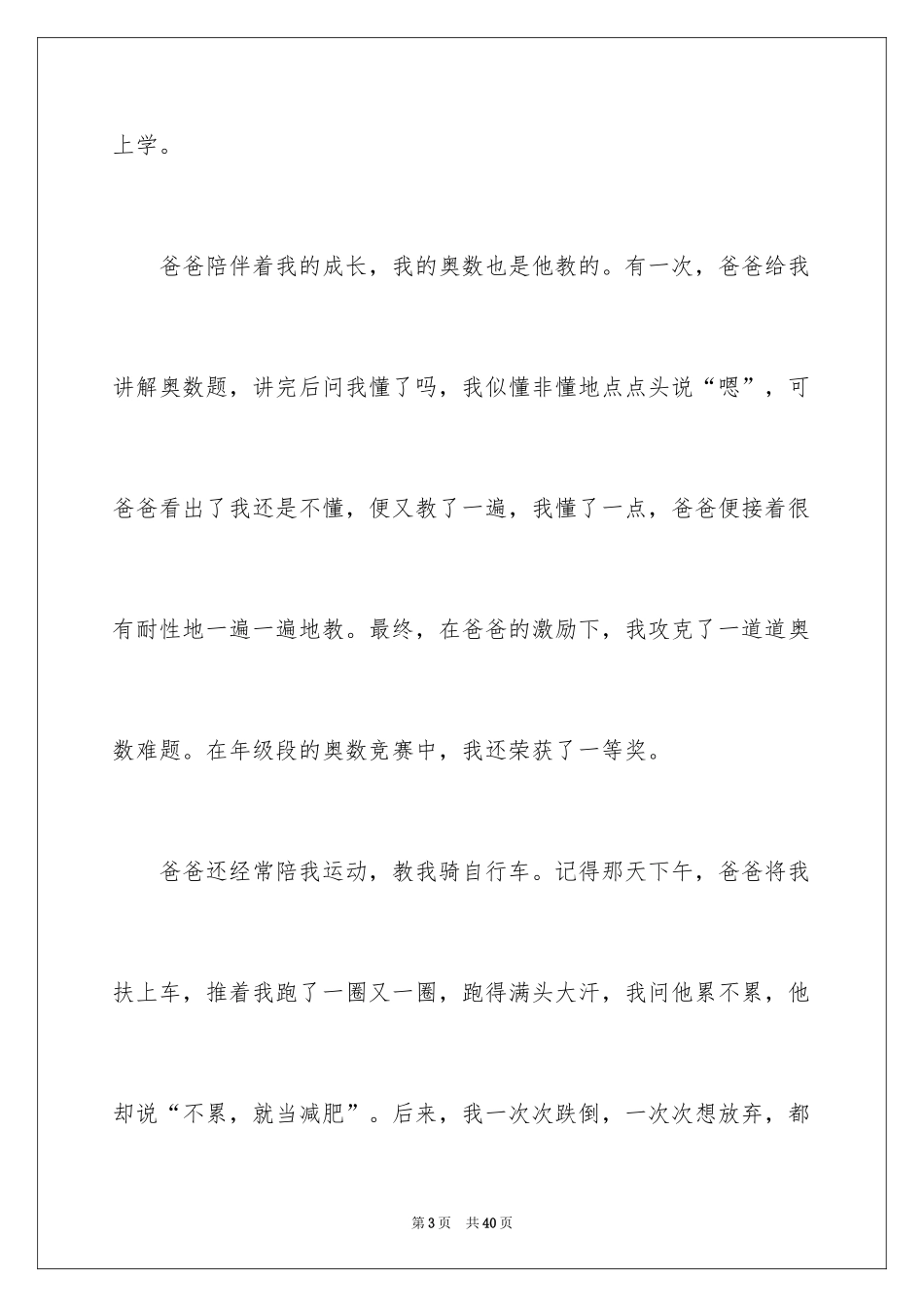 上学。

爸爸陪伴着我的成长，我的奥数也是他教的。有一次，爸爸给我讲解奥数题，讲完后问我懂了吗，我似懂非懂地点点头说“嗯”，可爸爸看出了我还是不懂，便又教了一遍，我懂了一点，爸爸便接着很有耐性地一遍一遍地教。最终，在爸爸的激励下，我攻克了一道道奥数难题。在年级段的奥数竞赛中，我还荣获了一等奖。

爸爸还经常陪我运动，教我骑自行车。记得那天下午，爸爸将我扶上车，推着我跑了一圈又一圈，跑得满头大汗，我问他累不累，他却说“不累，就当减肥”。后来，我一次次跌倒，一次次想放弃，都

第3页　共40页